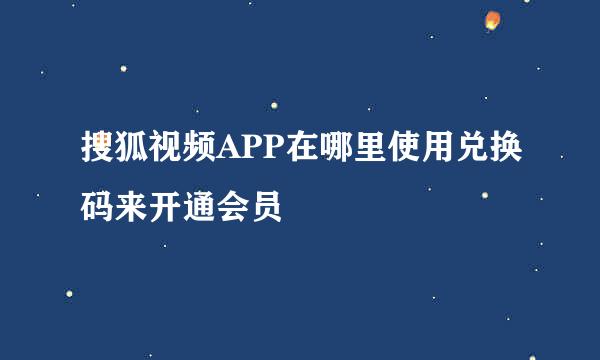 搜狐视频APP在哪里使用兑换码来开通会员